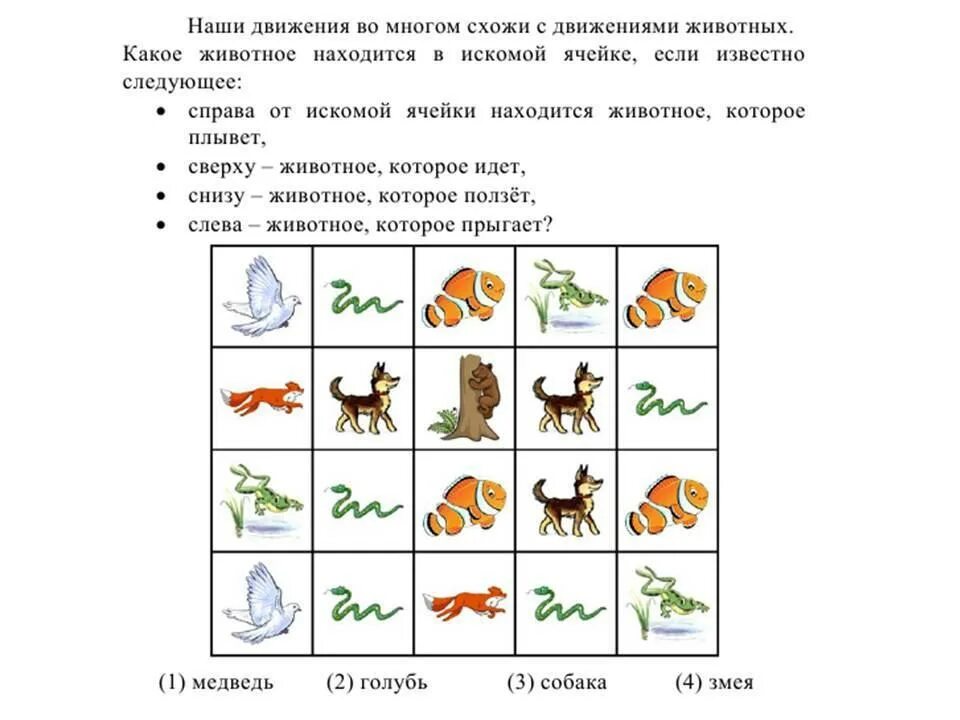 Наши движения во многом схожи с движениями животных. Какое животное находится в искомой ячейке, если известно следующее:

• справа от искомой ячейки находится животное, которое плывет,
• сверху – животное, которое идет,
• снизу – животное, которое ползёт,
• слева – животное, которое прыгает?

(1) медведь (2) голубь (3) собака (4) змея